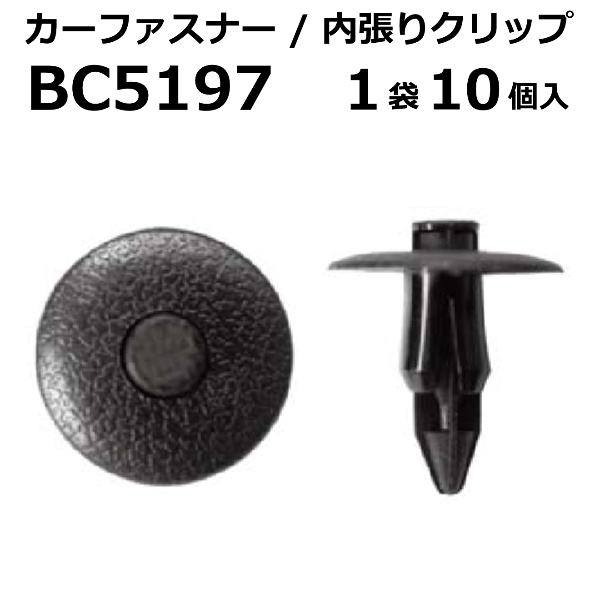 カーファスナー / 内張りクリップ

BC5197 1袋10個入